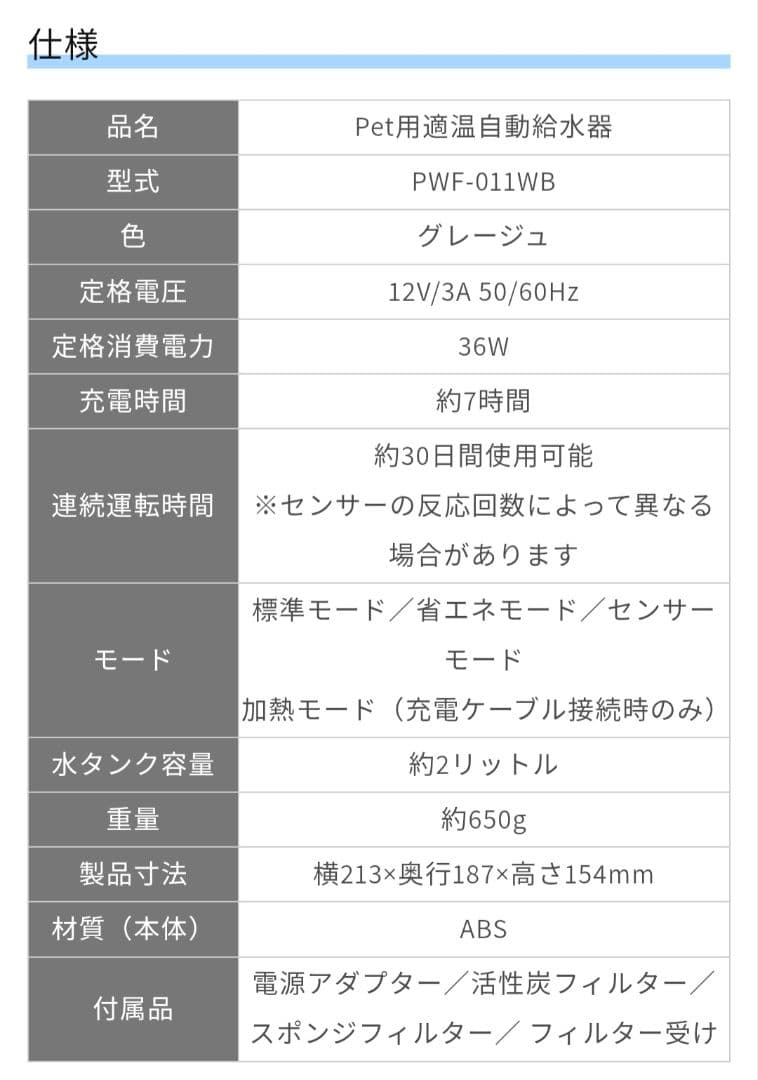 仕様

| 品名 | Pet用適温自動給水器 |
|---|---|
| 型式 | PWF-011WB |
| 色 | グレージュ |
| 定格電圧 | 12V/3A 50/60Hz |
| 定格消費電力 | 36W |
| 充電時間 | 約7時間 |
| 連続運転時間 | 約30日間使用可能 ※センサーの反応回数によって異なる場合があります |
| モード | 標準モード／省エネモード／センサーモード 加熱モード（充電ケーブル接続時のみ） |
| 水タンク容量 | 約2リットル |
| 重量 | 約650g |
| 製品寸法 | 横213×奥行187×高さ154mm |
| 材質（本体） | ABS |
| 付属品 | 電源アダプター／活性炭フィルター／スポンジフィルター／ フィルター受け |